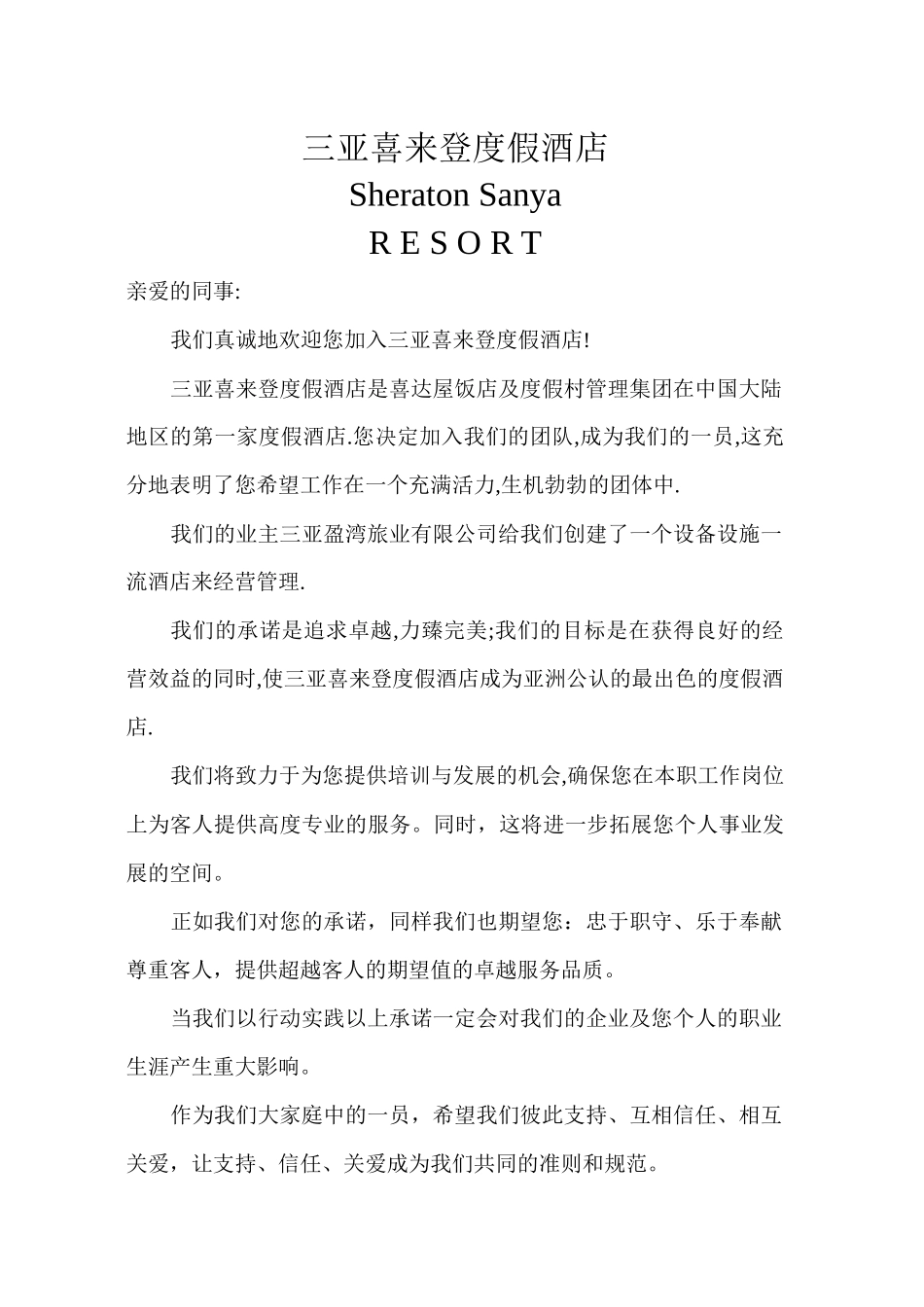 三亚喜来登度假酒店
Sheraton Sanya
R E S O R T

亲爱的同事:

我们真诚地欢迎您加入三亚喜来登度假酒店!

三亚喜来登度假酒店是喜达屋饭店及度假村管理集团在中国大陆地区的第一家度假酒店.您决定加入我们的团队,成为我们的一员,这充分地表明了您希望工作在一个充满活力,生机勃勃的团体中.

我们的业主三亚盈湾旅业有限公司给我们创建了一个设备设施一流酒店来经营管理.

我们的承诺是追求卓越,力臻完美;我们的目标是在获得良好的经营效益的同时,使三亚喜来登度假酒店成为亚洲公认的最出色的度假酒店.

我们将致力于为您提供培训与发展的机会,确保您在本职工作岗位上为客人提供高度专业的服务。同时，这将进一步拓展您个人事业发展的空间。

正如我们对您的承诺，同样我们也期望您：忠于职守、乐于奉献尊重客人，提供超越客人的期望值的卓越服务品质。

当我们以行动实践以上承诺一定会对我们的企业及您个人的职业生涯产生重大影响。

作为我们大家庭中的一员，希望我们彼此支持、互相信任、相互关爱，让支持、信任、关爱成为我们共同的准则和规范。